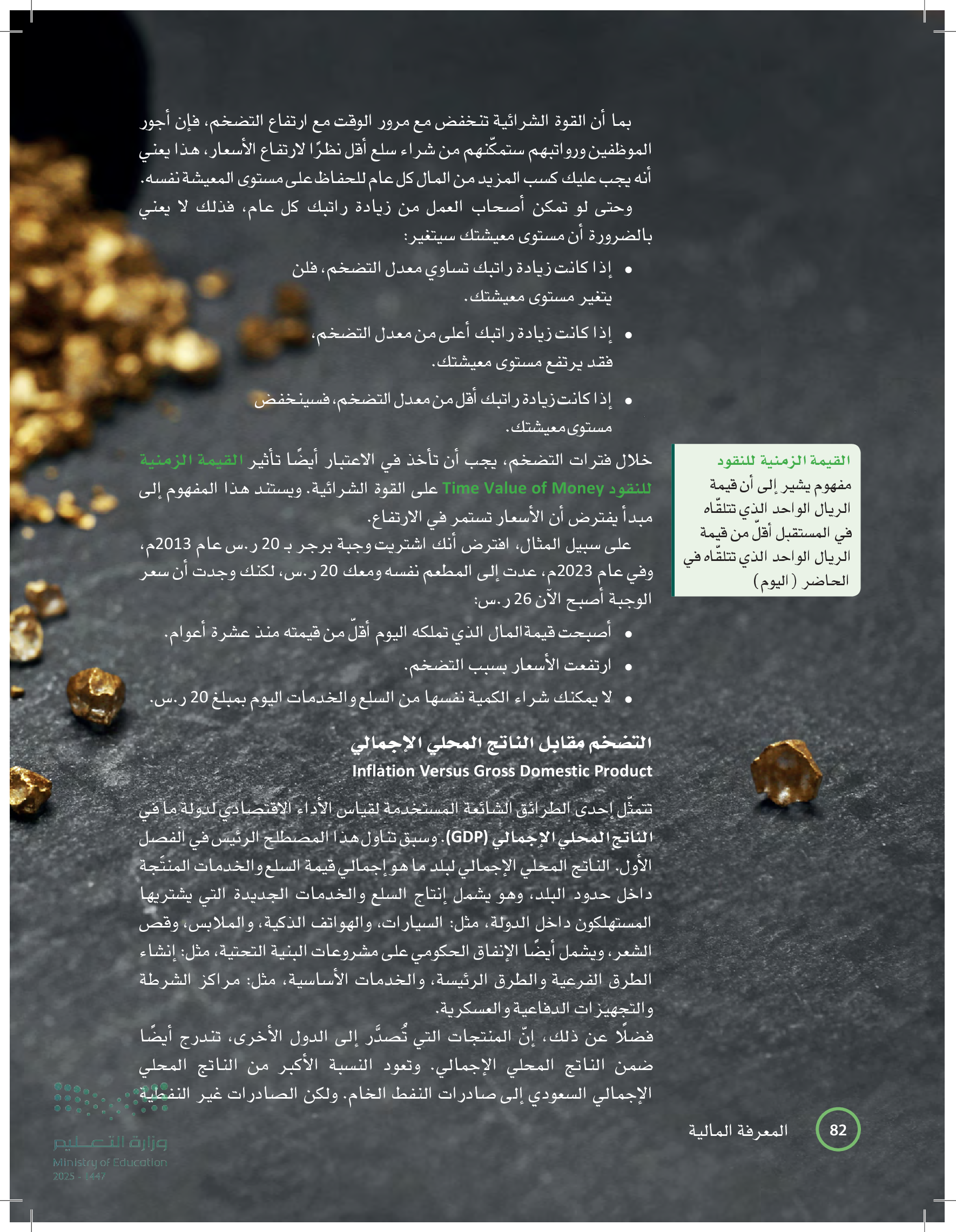 بما أن القوة الشرائية تنخفض مع مرور الوقت مع ارتفاع التضخم، فإن أجور الموظفين ورواتبهم ستمكّنهم من شراء سلع أقل نظرًا لارتفاع الأسعار، هذا يعني أنه يجب عليك كسب المزيد من المال كل عام للحفاظ على مستوى المعيشة نفسه.

وحتى لو تمكن أصحاب العمل من زيادة راتبك كل عام، فذلك لا يعني بالضرورة أن مستوى معيشتك سيتغير:

• إذا كانت زيادة راتبك تساوي معدل التضخم، فلن يتغير مستوى معيشتك.

• إذا كانت زيادة راتبك أعلى من معدل التضخم، فقد يرتفع مستوى معيشتك.

• إذا كانت زيادة راتبك أقل من معدل التضخم، فسينخفض مستوى معيشتك.

خلال فترات التضخم، يجب أن تأخذ في الاعتبار أيضًا تأثير القيمة الزمنية للنقود Time Value of Money على القوة الشرائية. ويستند هذا المفهوم إلى مبدأ يفترض أن الأسعار تستمر في الارتفاع.

على سبيل المثال، افترض أنك اشتريت وجبة برجر بـ 20 ر.س عام 2013م، وفي عام 2023م، عدت إلى المطعم نفسه ومعك 20 ر.س، لكنك وجدت أن سعر الوجبة أصبح الآن 26 ر.س:

• أصبحت قيمة المال الذي تملكه اليوم أقلّ من قيمته منذ عشرة أعوام.

• ارتفعت الأسعار بسبب التضخم.

• لا يمكنك شراء الكمية نفسها من السلع والخدمات اليوم بمبلغ 20 ر.س.

القيمة الزمنية للنقود
مفهوم يشير إلى أن قيمة الريال الواحد الذي تتلقّاه في المستقبل أقلّ من قيمة الريال الواحد الذي تتلقّاه في الحاضر (اليوم)

التضخم مقابل الناتج المحلي الإجمالي
Inflation Versus Gross Domestic Product

تتمثّل إحدى الطرائق الشائعة المستخدمة لقياس الأداء الاقتصادي لدولة ما في الناتج المحلي الإجمالي (GDP). وسبق تناول هذا المصطلح الرئيس في الفصل الأول. الناتج المحلي الإجمالي لبلد ما هو إجمالي قيمة السلع والخدمات المنتَجة داخل حدود البلد، وهو يشمل إنتاج السلع والخدمات الجديدة التي يشتريها المستهلكون داخل الدولة، مثل: السيارات، والهواتف الذكية، والملابس، وقص الشعر، ويشمل أيضًا الإنفاق الحكومي على مشروعات البنية التحتية، مثل: إنشاء الطرق الفرعية والطرق الرئيسة، والخدمات الأساسية، مثل: مراكز الشرطة والتجهيزات الدفاعية والعسكرية.

فضلًا عن ذلك، إنّ المنتجات التي تُصدَّر إلى الدول الأخرى، تندرج أيضًا ضمن الناتج المحلي الإجمالي. وتعود النسبة الأكبر من الناتج المحلي الإجمالي السعودي إلى صادرات النفط الخام. ولكن الصادرات غير النفطية

82 المعرفة المالية

وزارة التعليم
Ministry of Education
2025 - 1447